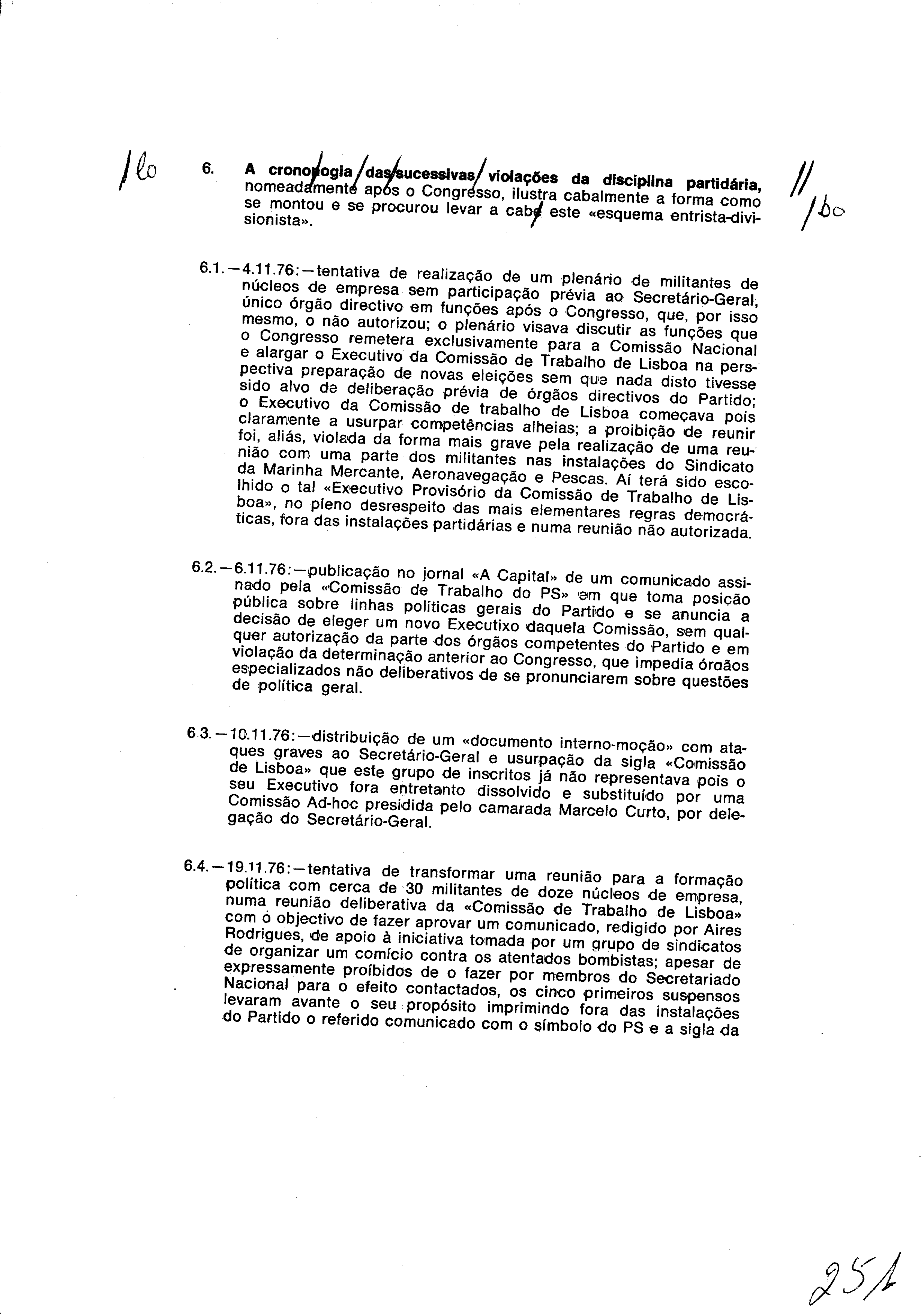 /lo

6. A cronologia das sucessivas violações da disciplina partidária, nomeadamente após o Congresso, ilustra cabalmente a forma como se montou e se procurou levar a cabo este «esquema entrista-divisionista».

// /bo

6.1.—4.11.76:—tentativa de realização de um plenário de militantes de núcleos de empresa sem participação prévia ao Secretário-Geral, único órgão directivo em funções após o Congresso, que, por isso mesmo, o não autorizou; o plenário visava discutir as funções que o Congresso remetera exclusivamente para a Comissão Nacional e alargar o Executivo da Comissão de Trabalho de Lisboa na perspectiva preparação de novas eleições sem que nada disto tivesse sido alvo de deliberação prévia de órgãos directivos do Partido; o Executivo da Comissão de trabalho de Lisboa começava pois claramente a usurpar competências alheias; a proibição de reunir foi, aliás, violada da forma mais grave pela realização de uma reunião com uma parte dos militantes nas instalações do Sindicato da Marinha Mercante, Aeronavegação e Pescas. Aí terá sido escolhido o tal «Executivo Provisório da Comissão de Trabalho de Lisboa», no pleno desrespeito das mais elementares regras democráticas, fora das instalações partidárias e numa reunião não autorizada.

6.2.—6.11.76:—publicação no jornal «A Capital» de um comunicado assinado pela «Comissão de Trabalho do PS» em que toma posição pública sobre linhas políticas gerais do Partido e se anuncia a decisão de eleger um novo Executixo daquela Comissão, sem qualquer autorização da parte dos órgãos competentes do Partido e em violação da determinação anterior ao Congresso, que impedia órgãos especializados não deliberativos de se pronunciarem sobre questões de política geral.

6.3.—10.11.76:—distribuição de um «documento interno-moção» com ataques graves ao Secretário-Geral e usurpação da sigla «Comissão de Lisboa» que este grupo de inscritos já não representava pois o seu Executivo fora entretanto dissolvido e substituído por uma Comissão Ad-hoc presidida pelo camarada Marcelo Curto, por delegação do Secretário-Geral.

6.4.—19.11.76:—tentativa de transformar uma reunião para a formação política com cerca de 30 militantes de doze núcleos de empresa, numa reunião deliberativa da «Comissão de Trabalho de Lisboa» com o objectivo de fazer aprovar um comunicado, redigido por Aires Rodrigues, de apoio à iniciativa tomada por um grupo de sindicatos de organizar um comício contra os atentados bombistas; apesar de expressamente proibidos de o fazer por membros do Secretariado Nacional para o efeito contactados, os cinco primeiros suspensos levaram avante o seu propósito imprimindo fora das instalações do Partido o referido comunicado com o símbolo do PS e a sigla da

251